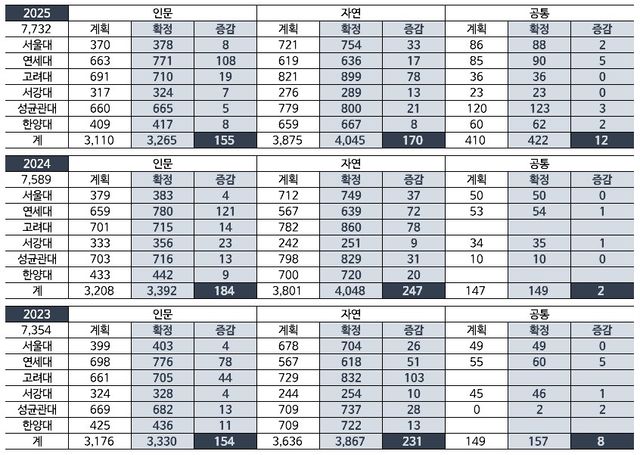 | 2025 | 인문 | | | 자연 | | | 공통 | | |
|---|---|---|---|---|---|---|---|---|---|
| 7,732 | 계획 | 확정 | 증감 | 계획 | 확정 | 증감 | 계획 | 확정 | 증감 |
| 서울대 | 370 | 378 | 8 | 721 | 754 | 33 | 86 | 88 | 2 |
| 연세대 | 663 | 771 | 108 | 619 | 636 | 17 | 85 | 90 | 5 |
| 고려대 | 691 | 710 | 19 | 821 | 899 | 78 | 36 | 36 | 0 |
| 서강대 | 317 | 324 | 7 | 276 | 289 | 13 | 23 | 23 | 0 |
| 성균관대 | 660 | 665 | 5 | 779 | 800 | 21 | 120 | 123 | 3 |
| 한양대 | 409 | 417 | 8 | 659 | 667 | 8 | 60 | 62 | 2 |
| 계 | 3,110 | 3,265 | 155 | 3,875 | 4,045 | 170 | 410 | 422 | 12 |

| 2024 | 인문 | | | 자연 | | | 공통 | | |
|---|---|---|---|---|---|---|---|---|---|
| 7,589 | 계획 | 확정 | 증감 | 계획 | 확정 | 증감 | 계획 | 확정 | 증감 |
| 서울대 | 379 | 383 | 4 | 712 | 749 | 37 | 50 | 50 | 0 |
| 연세대 | 659 | 780 | 121 | 567 | 639 | 72 | 53 | 54 | 1 |
| 고려대 | 701 | 715 | 14 | 782 | 860 | 78 | | | |
| 서강대 | 333 | 356 | 23 | 242 | 251 | 9 | 34 | 35 | 1 |
| 성균관대 | 703 | 716 | 13 | 798 | 829 | 31 | 10 | 10 | 0 |
| 한양대 | 433 | 442 | 9 | 700 | 720 | 20 | | | |
| 계 | 3,208 | 3,392 | 184 | 3,801 | 4,048 | 247 | 147 | 149 | 2 |

| 2023 | 인문 | | | 자연 | | | 공통 | | |
|---|---|---|---|---|---|---|---|---|---|
| 7,354 | 계획 | 확정 | 증감 | 계획 | 확정 | 증감 | 계획 | 확정 | 증감 |
| 서울대 | 399 | 403 | 4 | 678 | 704 | 26 | 49 | 49 | 0 |
| 연세대 | 698 | 776 | 78 | 567 | 618 | 51 | 55 | 60 | 5 |
| 고려대 | 661 | 705 | 44 | 729 | 832 | 103 | | | |
| 서강대 | 324 | 328 | 4 | 244 | 254 | 10 | 45 | 46 | 1 |
| 성균관대 | 669 | 682 | 13 | 709 | 737 | 28 | 0 | 2 | 2 |
| 한양대 | 425 | 436 | 11 | 709 | 722 | 13 | | | |
| 계 | 3,176 | 3,330 | 154 | 3,636 | 3,867 | 231 | 149 | 157 | 8 |